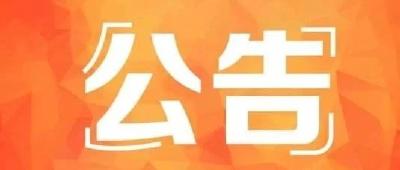 公告